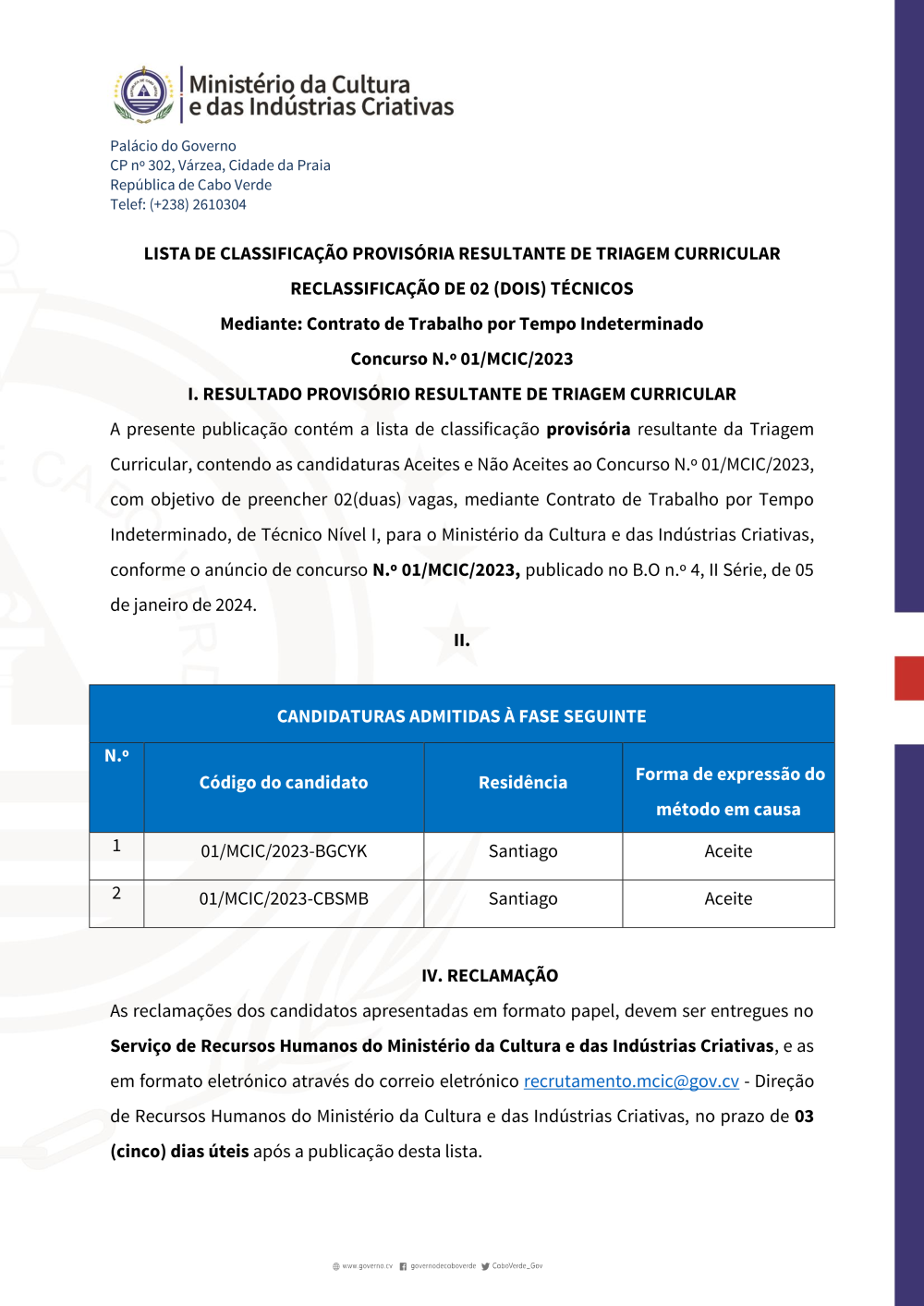 Ministério da Cultura
e das Indústrias Criativas

Palácio do Governo
CP nº 302, Várzea, Cidade da Praia
República de Cabo Verde
Telef: (+238) 2610304

LISTA DE CLASSIFICAÇÃO PROVISÓRIA RESULTANTE DE TRIAGEM CURRICULAR

RECLASSIFICAÇÃO DE 02 (DOIS) TÉCNICOS

Mediante: Contrato de Trabalho por Tempo Indeterminado

Concurso N.º 01/MCIC/2023

I. RESULTADO PROVISÓRIO RESULTANTE DE TRIAGEM CURRICULAR

A presente publicação contém a lista de classificação provisória resultante da Triagem Curricular, contendo as candidaturas Aceites e Não Aceites ao Concurso N.º 01/MCIC/2023, com objetivo de preencher 02(duas) vagas, mediante Contrato de Trabalho por Tempo Indeterminado, de Técnico Nível I, para o Ministério da Cultura e das Indústrias Criativas, conforme o anúncio de concurso N.º 01/MCIC/2023, publicado no B.O n.º 4, II Série, de 05 de janeiro de 2024.

II.

CANDIDATURAS ADMITIDAS À FASE SEGUINTE

| N.º | Código do candidato | Residência | Forma de expressão do método em causa |
|---|---|---|---|
| 1 | 01/MCIC/2023-BGCYK | Santiago | Aceite |
| 2 | 01/MCIC/2023-CBSMB | Santiago | Aceite |

IV. RECLAMAÇÃO

As reclamações dos candidatos apresentadas em formato papel, devem ser entregues no Serviço de Recursos Humanos do Ministério da Cultura e das Indústrias Criativas, e as em formato eletrónico através do correio eletrónico recrutamento.mcic@gov.cv - Direção de Recursos Humanos do Ministério da Cultura e das Indústrias Criativas, no prazo de 03 (cinco) dias úteis após a publicação desta lista.

www.governo.cv governodecaboverde CaboVerde_Gov